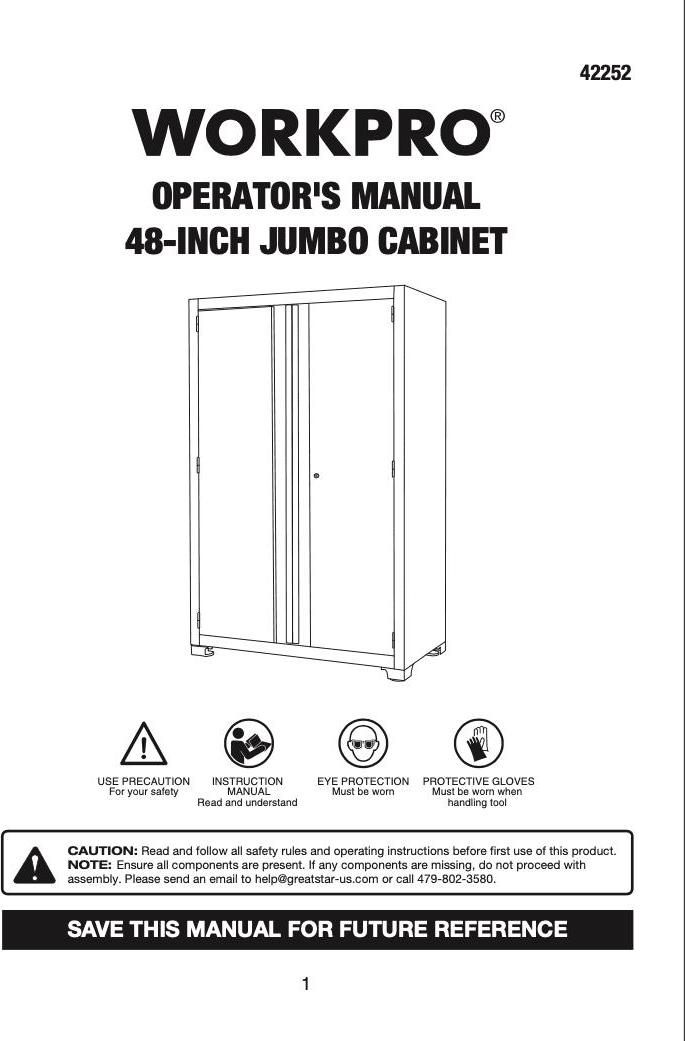 42252

WORKPRO®

OPERATOR'S MANUAL
48-INCH JUMBO CABINET

USE PRECAUTION
For your safety

INSTRUCTION
MANUAL
Read and understand

EYE PROTECTION
Must be worn

PROTECTIVE GLOVES
Must be worn when
handling tool

CAUTION: Read and follow all safety rules and operating instructions before first use of this product.
NOTE: Ensure all components are present. If any components are missing, do not proceed with assembly. Please send an email to help@greatstar-us.com or call 479-802-3580.

SAVE THIS MANUAL FOR FUTURE REFERENCE

1